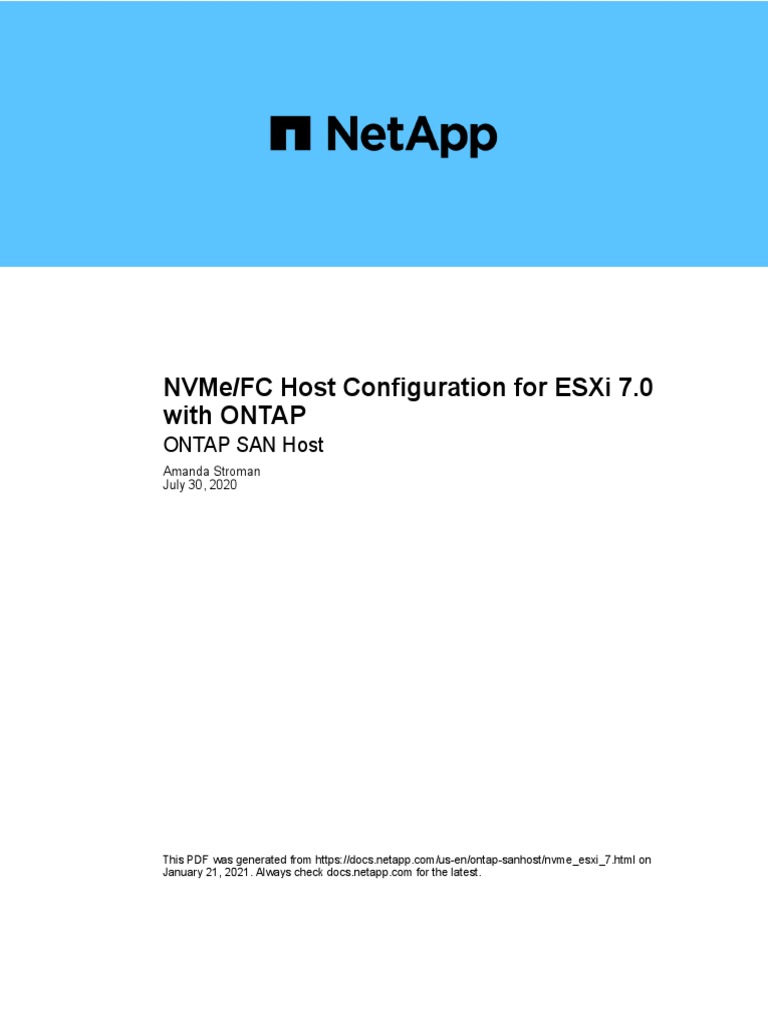 NetApp

NVMe/FC Host Configuration for ESXi 7.0 with ONTAP

ONTAP SAN Host

Amanda Stroman
July 30, 2020

This PDF was generated from https://docs.netapp.com/us-en/ontap-sanhost/nvme_esxi_7.html on January 21, 2021. Always check docs.netapp.com for the latest.